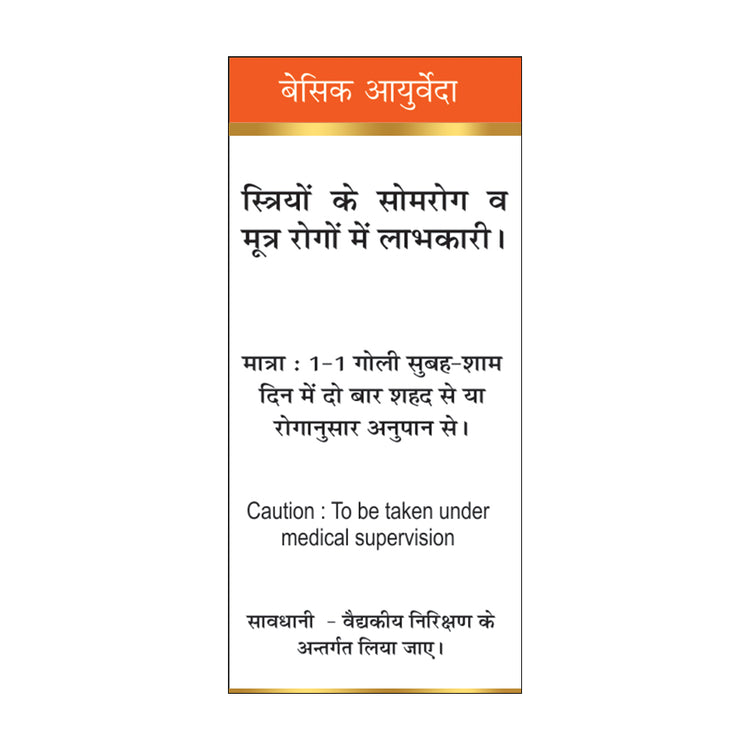 बेसिक आयुर्वेदा

स्त्रियों के सोमरोग व मूत्र रोगों में लाभकारी।

मात्रा : 1-1 गोली सुबह-शाम दिन में दो बार शहद से या रोगानुसार अनुपान से।

Caution : To be taken under medical supervision

सावधानी - वैद्यकीय निरिक्षण के अन्तर्गत लिया जाए।